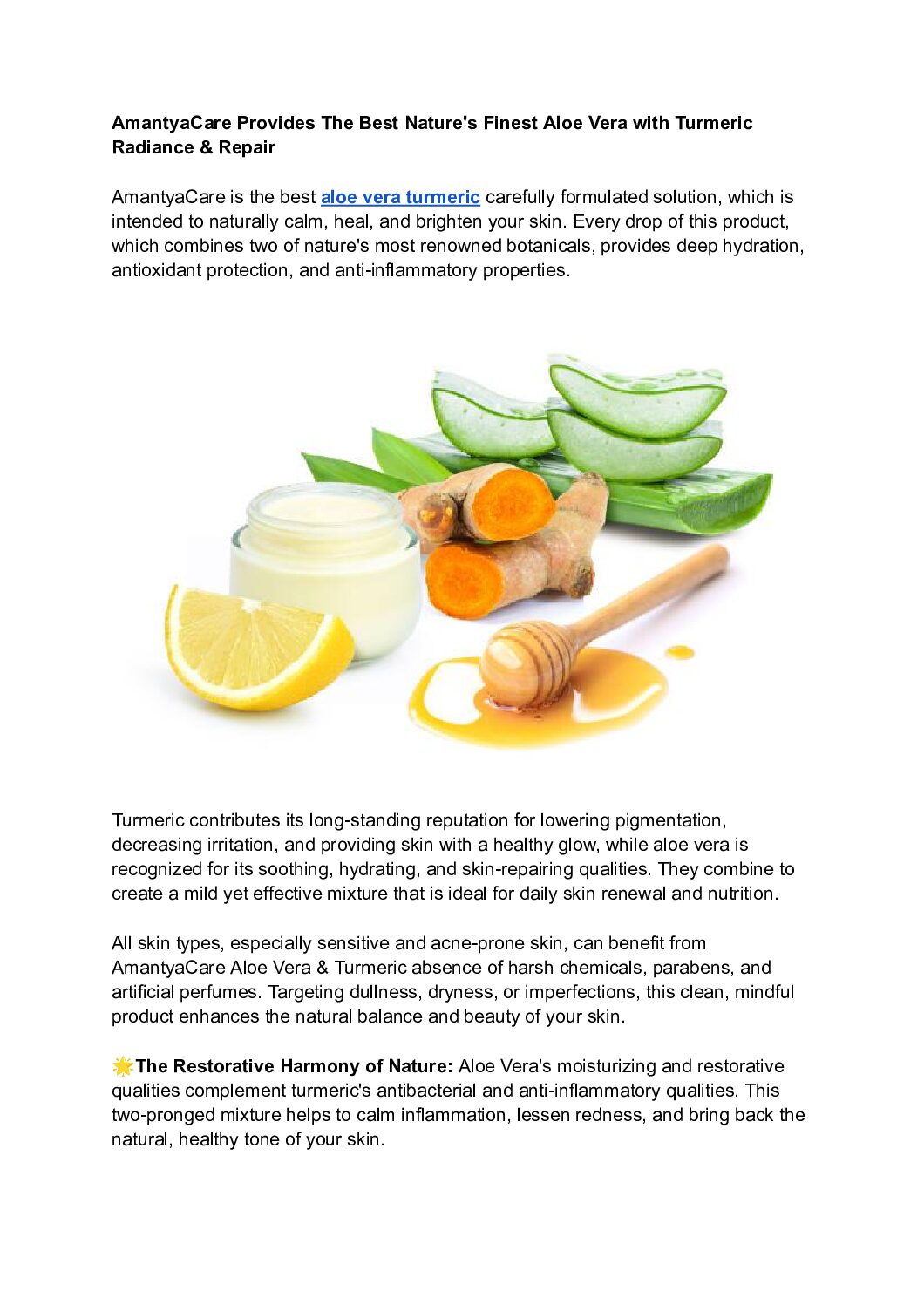 AmantyaCare Provides The Best Nature's Finest Aloe Vera with Turmeric Radiance & Repair

AmantyaCare is the best aloe vera turmeric carefully formulated solution, which is intended to naturally calm, heal, and brighten your skin. Every drop of this product, which combines two of nature's most renowned botanicals, provides deep hydration, antioxidant protection, and anti-inflammatory properties.

Turmeric contributes its long-standing reputation for lowering pigmentation, decreasing irritation, and providing skin with a healthy glow, while aloe vera is recognized for its soothing, hydrating, and skin-repairing qualities. They combine to create a mild yet effective mixture that is ideal for daily skin renewal and nutrition.

All skin types, especially sensitive and acne-prone skin, can benefit from AmantyaCare Aloe Vera & Turmeric absence of harsh chemicals, parabens, and artificial perfumes. Targeting dullness, dryness, or imperfections, this clean, mindful product enhances the natural balance and beauty of your skin.

🌟The Restorative Harmony of Nature: Aloe Vera's moisturizing and restorative qualities complement turmeric's antibacterial and anti-inflammatory qualities. This two-pronged mixture helps to calm inflammation, lessen redness, and bring back the natural, healthy tone of your skin.